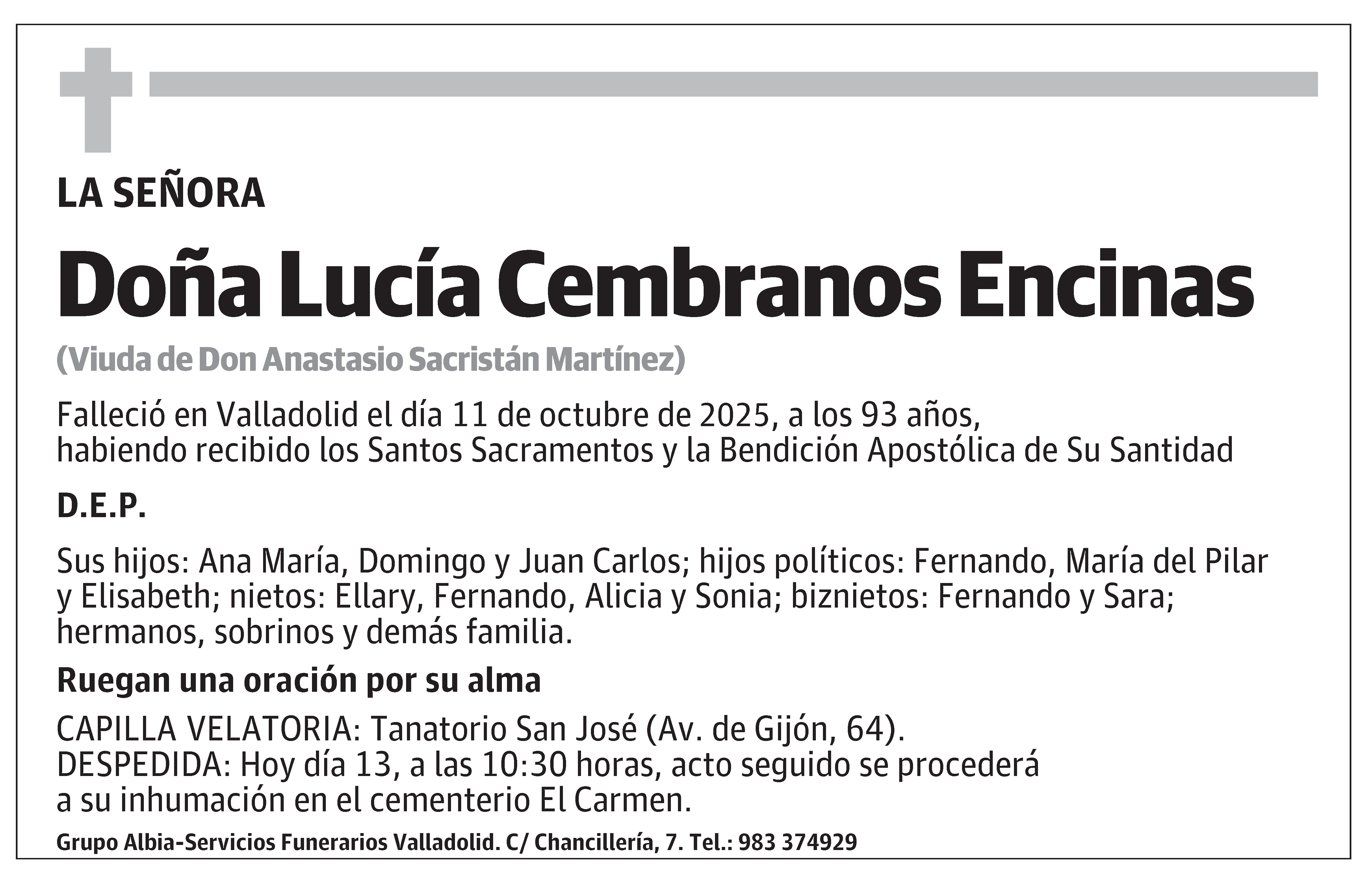 LA SEÑORA

Doña Lucía Cembranos Encinas

(Viuda de Don Anastasio Sacristán Martínez)

Falleció en Valladolid el día 11 de octubre de 2025, a los 93 años, habiendo recibido los Santos Sacramentos y la Bendición Apostólica de Su Santidad

D.E.P.

Sus hijos: Ana María, Domingo y Juan Carlos; hijos políticos: Fernando, María del Pilar y Elisabeth; nietos: Ellary, Fernando, Alicia y Sonia; biznietos: Fernando y Sara; hermanos, sobrinos y demás familia.

Ruegan una oración por su alma

CAPILLA VELATORIA: Tanatorio San José (Av. de Gijón, 64).
DESPEDIDA: Hoy día 13, a las 10:30 horas, acto seguido se procederá a su inhumación en el cementerio El Carmen.

Grupo Albia-Servicios Funerarios Valladolid. C/ Chancillería, 7. Tel.: 983 374929